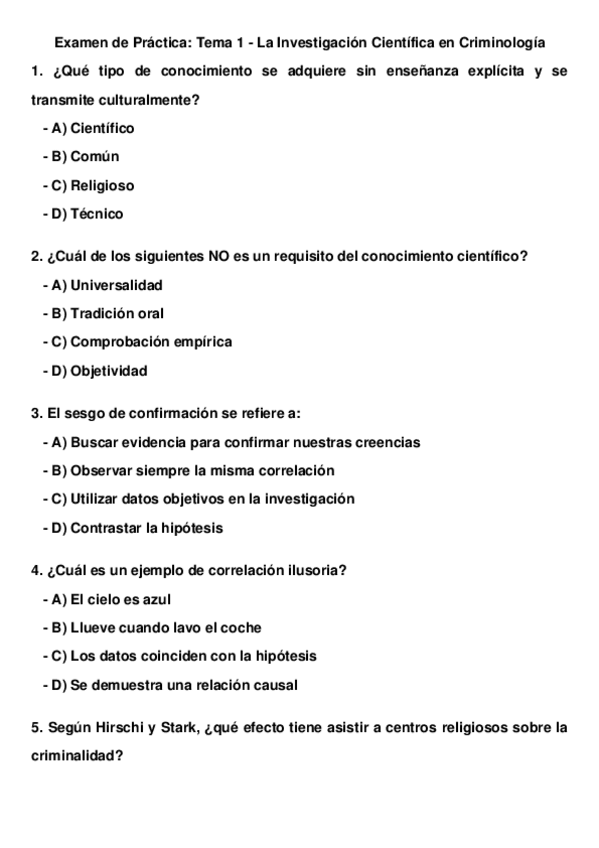 Examen de Práctica: Tema 1 - La Investigación Científica en Criminología

1. ¿Qué tipo de conocimiento se adquiere sin enseñanza explícita y se transmite culturalmente?

- A) Científico
- B) Común
- C) Religioso
- D) Técnico

2. ¿Cuál de los siguientes NO es un requisito del conocimiento científico?

- A) Universalidad
- B) Tradición oral
- C) Comprobación empírica
- D) Objetividad

3. El sesgo de confirmación se refiere a:

- A) Buscar evidencia para confirmar nuestras creencias
- B) Observar siempre la misma correlación
- C) Utilizar datos objetivos en la investigación
- D) Contrastar la hipótesis

4. ¿Cuál es un ejemplo de correlación ilusoria?

- A) El cielo es azul
- B) Llueve cuando lavo el coche
- C) Los datos coinciden con la hipótesis
- D) Se demuestra una relación causal

5. Según Hirschi y Stark, ¿qué efecto tiene asistir a centros religiosos sobre la criminalidad?